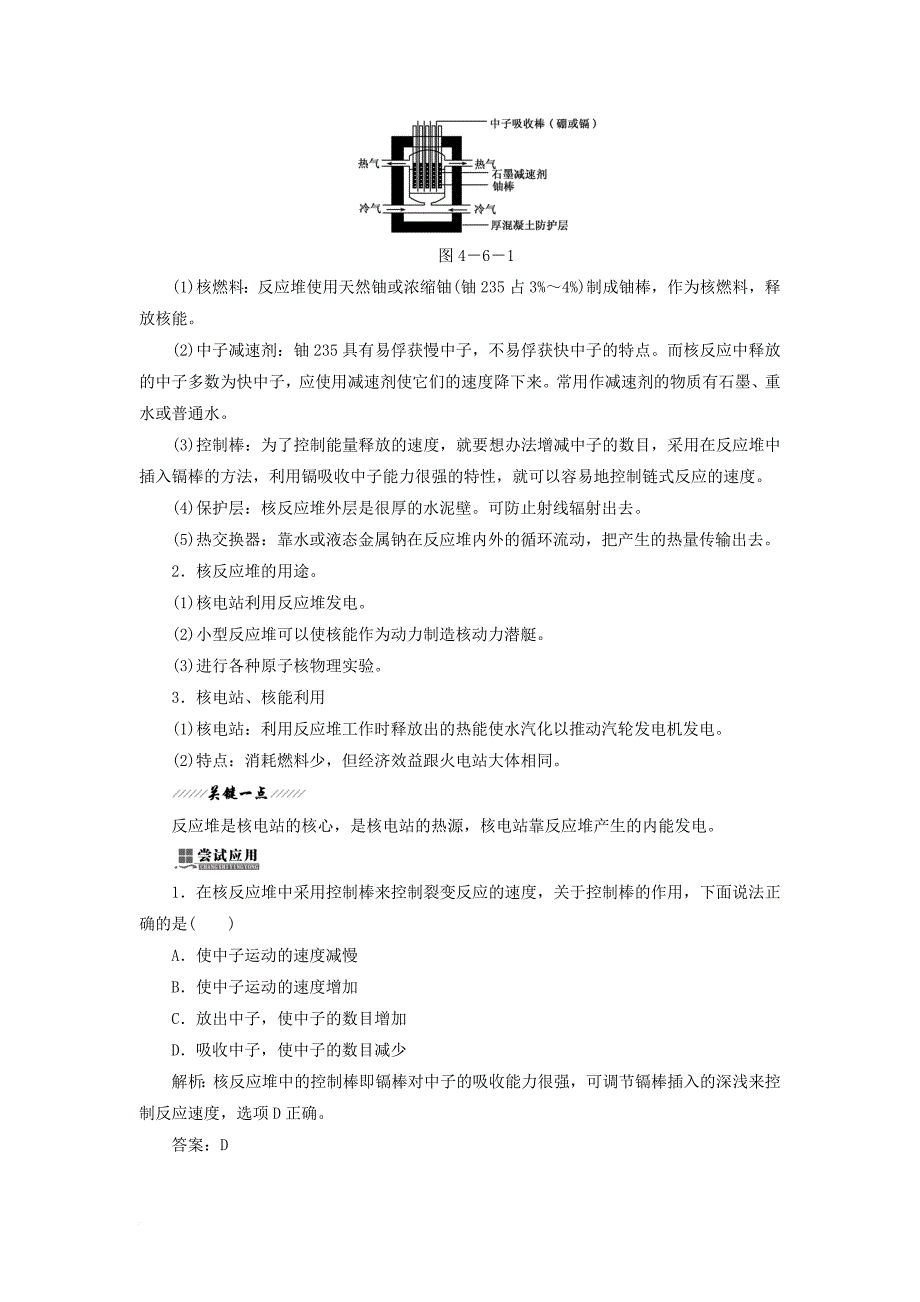 中子吸收棒（硼或镉）

热气　热气

石墨减速剂

铀棒

冷气　冷气

厚混凝土防护层

图 4－6－1

(1)核燃料：反应堆使用天然铀或浓缩铀(铀 235 占 3%～4%)制成铀棒，作为核燃料，释放核能。

(2)中子减速剂：铀 235 具有易俘获慢中子，不易俘获快中子的特点。而核反应中释放的中子多数为快中子，应使用减速剂使它们的速度降下来。常用作减速剂的物质有石墨、重水或普通水。

(3)控制棒：为了控制能量释放的速度，就要想办法增减中子的数目，采用在反应堆中插入镉棒的方法，利用镉吸收中子能力很强的特性，就可以容易地控制链式反应的速度。

(4)保护层：核反应堆外层是很厚的水泥壁。可防止射线辐射出去。

(5)热交换器：靠水或液态金属钠在反应堆内外的循环流动，把产生的热量传输出去。

2．核反应堆的用途。

(1)核电站利用反应堆发电。

(2)小型反应堆可以使核能作为动力制造核动力潜艇。

(3)进行各种原子核物理实验。

3．核电站、核能利用

(1)核电站：利用反应堆工作时释放出的热能使水汽化以推动汽轮发电机发电。

(2)特点：消耗燃料少，但经济效益跟火电站大体相同。

关键一点

反应堆是核电站的核心，是核电站的热源，核电站靠反应堆产生的内能发电。

尝试应用

1．在核反应堆中采用控制棒来控制裂变反应的速度，关于控制棒的作用，下面说法正确的是(　　)

A．使中子运动的速度减慢

B．使中子运动的速度增加

C．放出中子，使中子的数目增加

D．吸收中子，使中子的数目减少

解析：核反应堆中的控制棒即镉棒对中子的吸收能力很强，可调节镉棒插入的深浅来控制反应速度，选项 D 正确。

答案：D